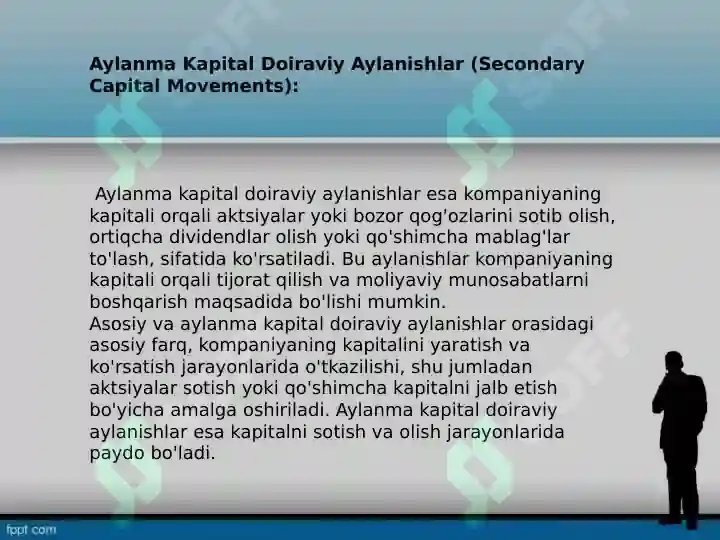 Aylanma Kapital Doiraviy Aylanishlar (Secondary Capital Movements):

Aylanma kapital doiraviy aylanishlar esa kompaniyaning kapitali orqali aktsiyalar yoki bozor qog'ozlarini sotib olish, ortiqcha dividendlar olish yoki qo'shimcha mablag'lar to'lash, sifatida ko'rsatiladi. Bu aylanishlar kompaniyaning kapitali orqali tijorat qilish va moliyaviy munosabatlarni boshqarish maqsadida bo'lishi mumkin.
Asosiy va aylanma kapital doiraviy aylanishlar orasidagi asosiy farq, kompaniyaning kapitalini yaratish va ko'rsatish jarayonlarida o'tkazilishi, shu jumladan aktsiyalar sotish yoki qo'shimcha kapitalni jalb etish bo'yicha amalga oshiriladi. Aylanma kapital doiraviy aylanishlar esa kapitalni sotish va olish jarayonlarida paydo bo'ladi.

fppt.com